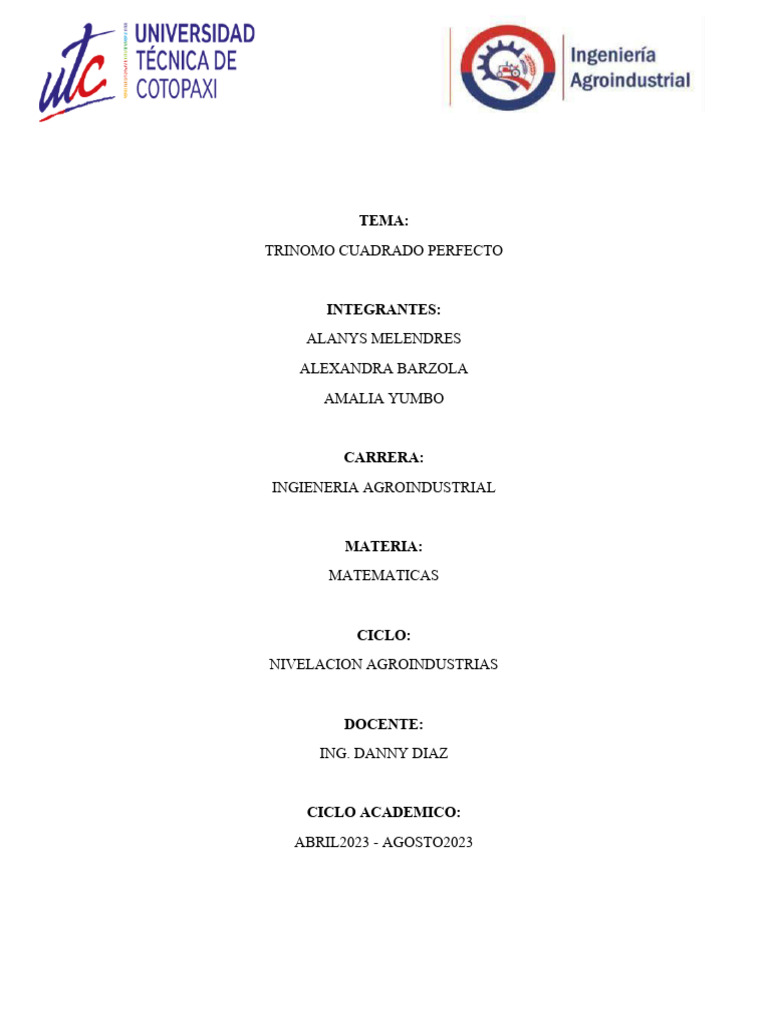 utc UNIVERSIDAD TÉCNICA DE COTOPAXI

Ingeniería Agroindustrial

TEMA:

TRINOMO CUADRADO PERFECTO

INTEGRANTES:

ALANYS MELENDRES

ALEXANDRA BARZOLA

AMALIA YUMBO

CARRERA:

INGIENERIA AGROINDUSTRIAL

MATERIA:

MATEMATICAS

CICLO:

NIVELACION AGROINDUSTRIAS

DOCENTE:

ING. DANNY DIAZ

CICLO ACADEMICO:

ABRIL2023 - AGOSTO2023